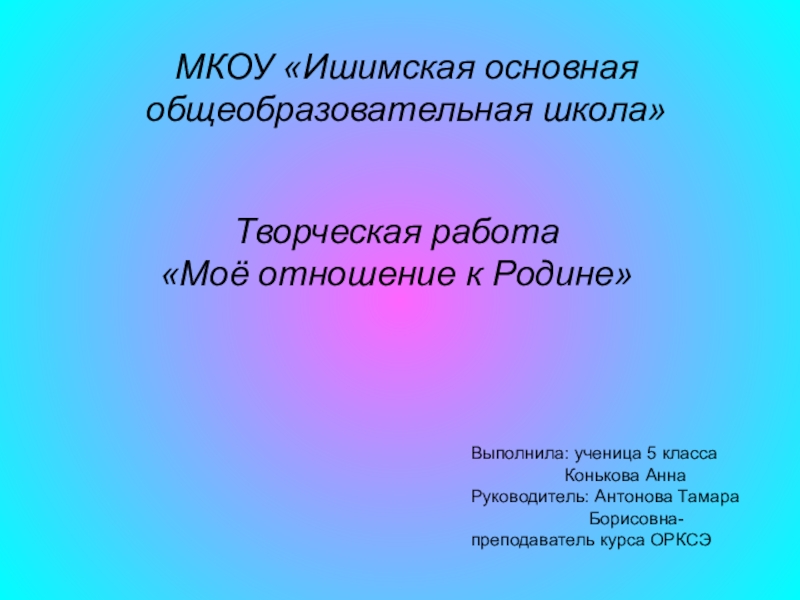 МКОУ «Ишимская основная общеобразовательная школа»

Творческая работа
«Моё отношение к Родине»

Выполнила: ученица 5 класса
Конькова Анна
Руководитель: Антонова Тамара
Борисовна-
преподаватель курса ОРКСЭ